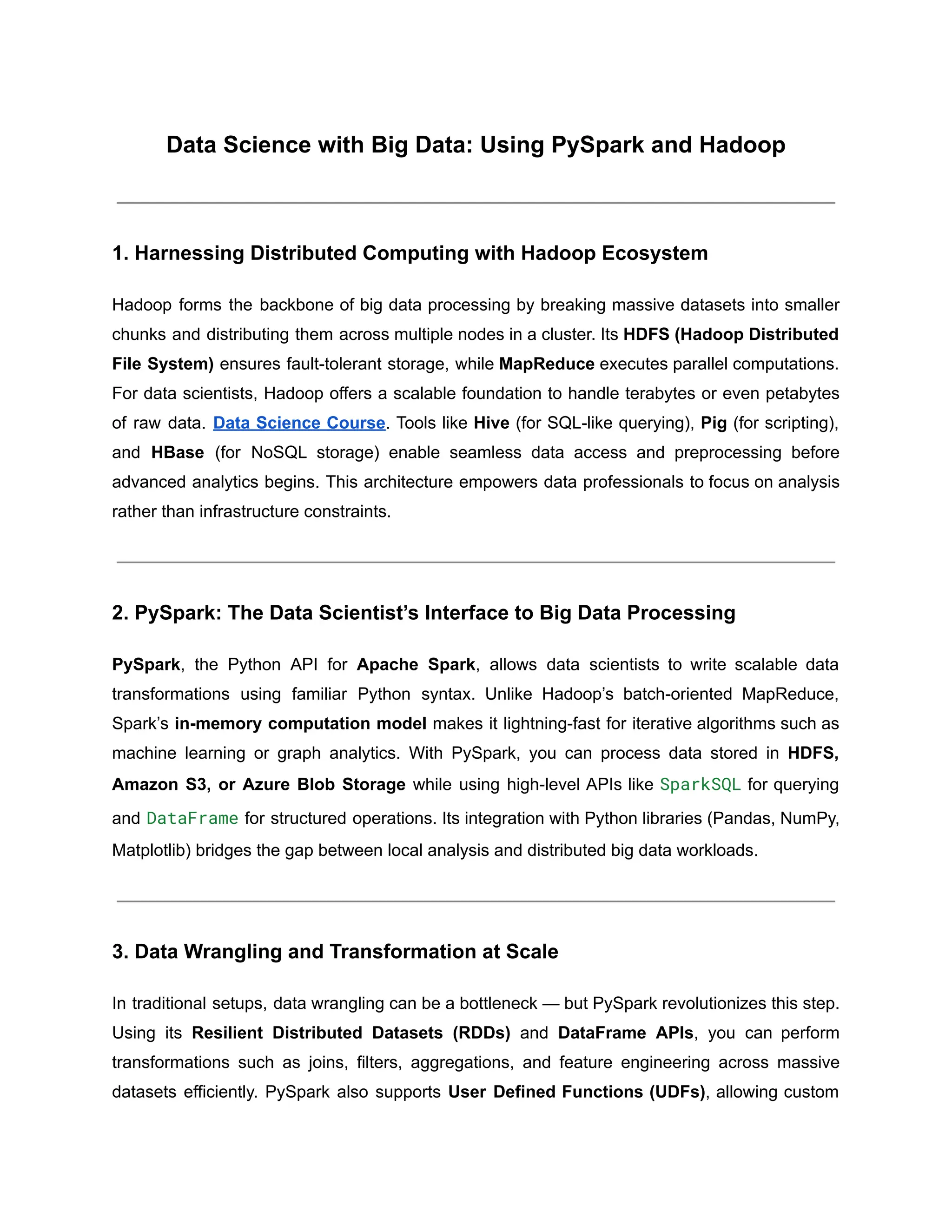 Data Science with Big Data: Using PySpark and Hadoop

1. Harnessing Distributed Computing with Hadoop Ecosystem

Hadoop forms the backbone of big data processing by breaking massive datasets into smaller chunks and distributing them across multiple nodes in a cluster. Its HDFS (Hadoop Distributed File System) ensures fault-tolerant storage, while MapReduce executes parallel computations. For data scientists, Hadoop offers a scalable foundation to handle terabytes or even petabytes of raw data. Data Science Course. Tools like Hive (for SQL-like querying), Pig (for scripting), and HBase (for NoSQL storage) enable seamless data access and preprocessing before advanced analytics begins. This architecture empowers data professionals to focus on analysis rather than infrastructure constraints.

2. PySpark: The Data Scientist's Interface to Big Data Processing

PySpark, the Python API for Apache Spark, allows data scientists to write scalable data transformations using familiar Python syntax. Unlike Hadoop's batch-oriented MapReduce, Spark's in-memory computation model makes it lightning-fast for iterative algorithms such as machine learning or graph analytics. With PySpark, you can process data stored in HDFS, Amazon S3, or Azure Blob Storage while using high-level APIs like SparkSQL for querying and DataFrame for structured operations. Its integration with Python libraries (Pandas, NumPy, Matplotlib) bridges the gap between local analysis and distributed big data workloads.

3. Data Wrangling and Transformation at Scale

In traditional setups, data wrangling can be a bottleneck — but PySpark revolutionizes this step. Using its Resilient Distributed Datasets (RDDs) and DataFrame APIs, you can perform transformations such as joins, filters, aggregations, and feature engineering across massive datasets efficiently. PySpark also supports User Defined Functions (UDFs), allowing custom